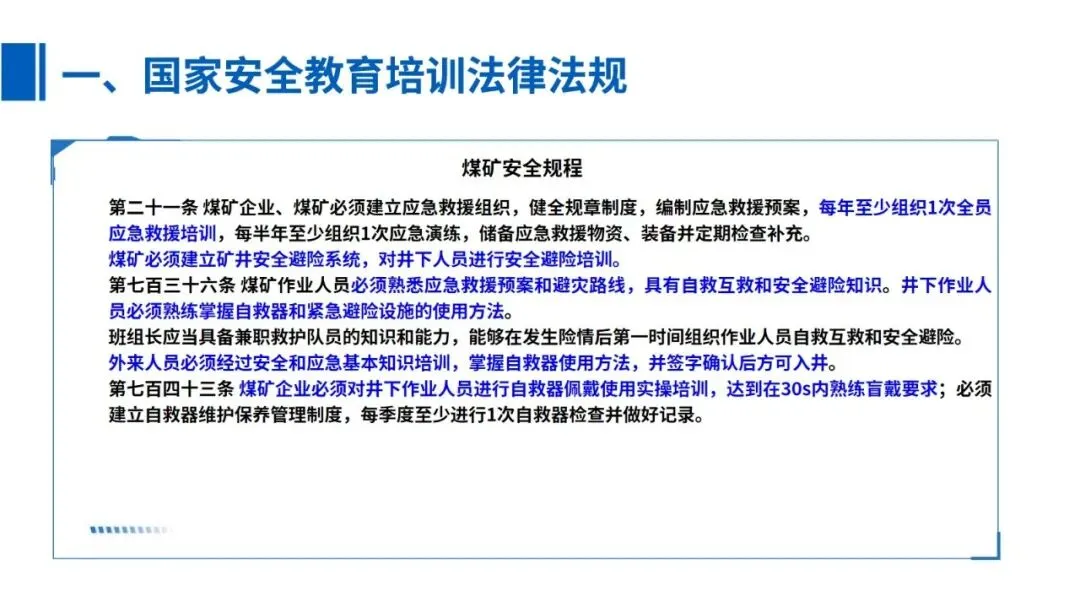 一、国家安全教育培训法律法规

煤矿安全规程

第二十一条 煤矿企业、煤矿必须建立应急救援组织，健全规章制度，编制应急救援预案，每年至少组织1次全员应急救援培训，每半年至少组织1次应急演练，储备应急救援物资、装备并定期检查补充。
煤矿必须建立矿井安全避险系统，对井下人员进行安全避险培训。
第七百三十六条 煤矿作业人员必须熟悉应急救援预案和避灾路线，具有自救互救和安全避险知识。井下作业人员必须熟练掌握自救器和紧急避险设施的使用方法。
班组长应当具备兼职救护队员的知识和能力，能够在发生险情后第一时间组织作业人员自救互救和安全避险。
外来人员必须经过安全和应急基本知识培训，掌握自救器使用方法，并签字确认后方可入井。
第七百四十三条 煤矿企业必须对井下作业人员进行自救器佩戴使用实操培训，达到在30s内熟练盲戴要求；必须建立自救器维护保养管理制度，每季度至少进行1次自救器检查并做好记录。